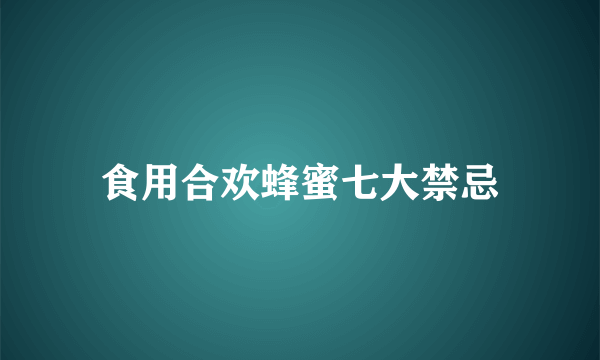 食用合欢蜂蜜七大禁忌